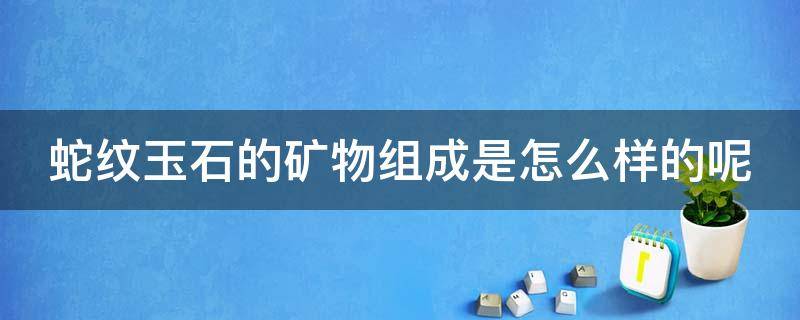 蛇纹玉石的矿物组成是怎么样的呢